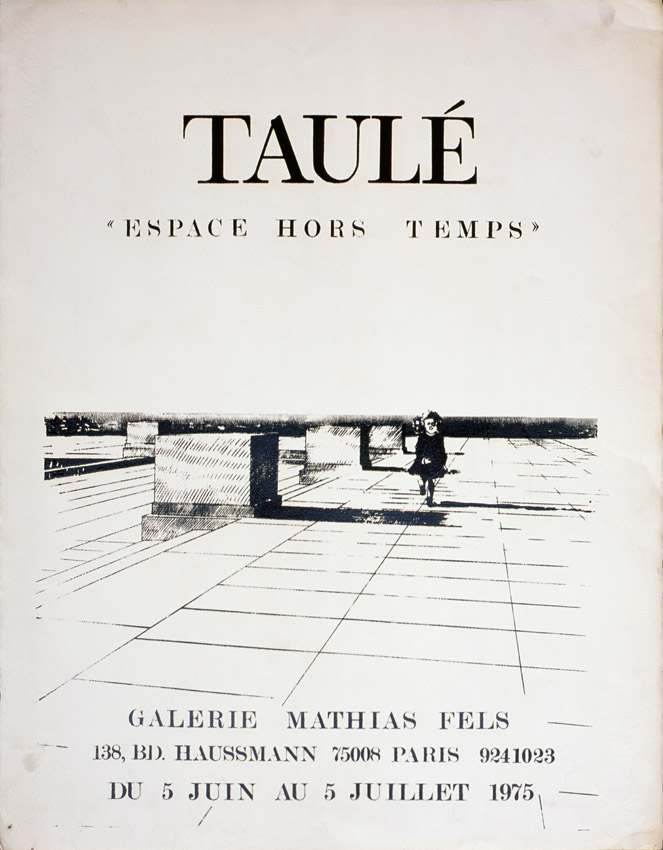 TAULÉ

«ESPACE HORS TEMPS»

GALERIE MATHIAS FELS

138, BD. HAUSSMANN 75008 PARIS 9241023

DU 5 JUIN AU 5 JUILLET 1975